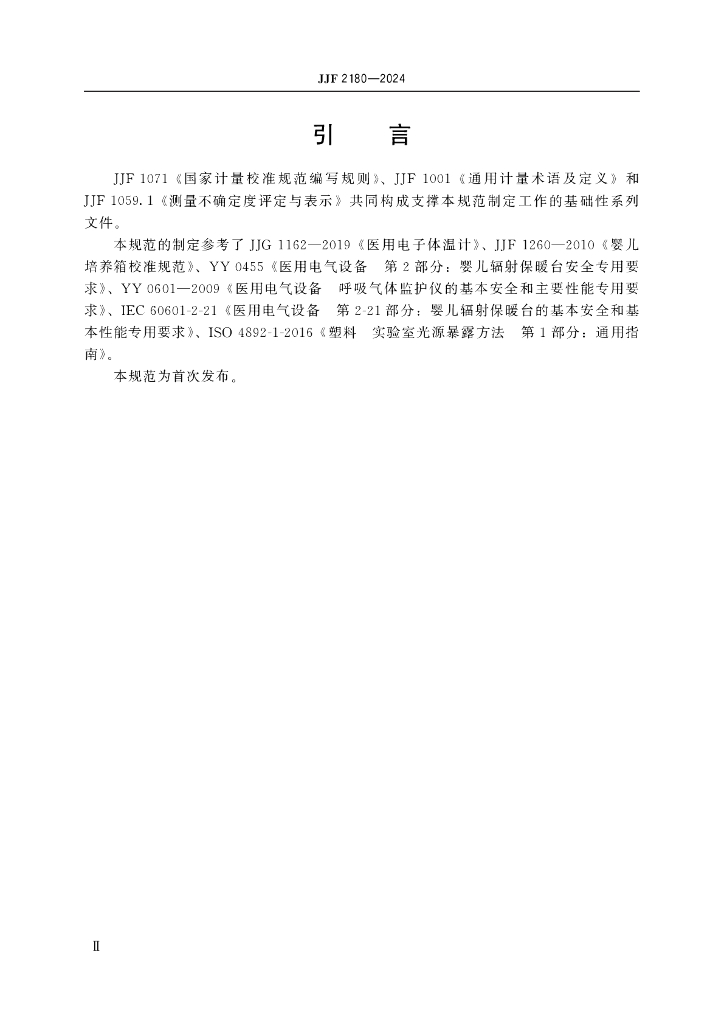 JJF 2180—2024

引　言

JJF 1071《国家计量校准规范编写规则》、JJF 1001《通用计量术语及定义》和 JJF 1059.1《测量不确定度评定与表示》共同构成支撑本规范制定工作的基础性系列文件。

本规范的制定参考了 JJG 1162—2019《医用电子体温计》、JJF 1260—2010《婴儿培养箱校准规范》、YY 0455《医用电气设备　第 2 部分：婴儿辐射保暖台安全专用要求》、YY 0601—2009《医用电气设备　呼吸气体监护仪的基本安全和主要性能专用要求》、IEC 60601-2-21《医用电气设备　第 2-21 部分：婴儿辐射保暖台的基本安全和基本性能专用要求》、ISO 4892-1-2016《塑料　实验室光源暴露方法　第 1 部分：通用指南》。

本规范为首次发布。

Ⅱ